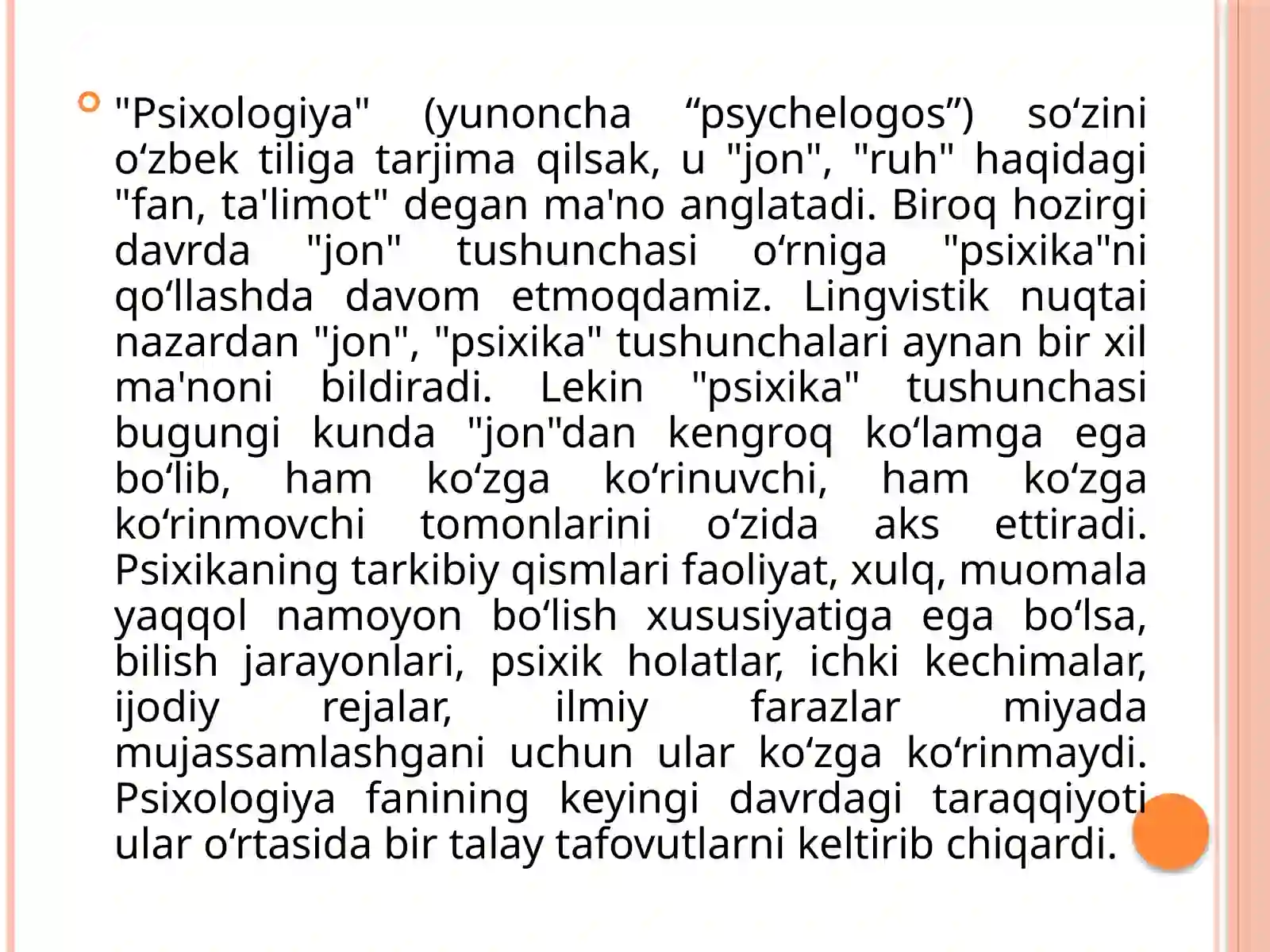 "Psixologiya" (yunoncha “psychelogos”) so‘zini o‘zbek tiliga tarjima qilsak, u "jon", "ruh" haqidagi "fan, ta'limot" degan ma'no anglatadi. Biroq hozirgi davrda "jon" tushunchasi o‘rniga "psixika"ni qo‘llashda davom etmoqdamiz. Lingvistik nuqtai nazardan "jon", "psixika" tushunchalari aynan bir xil ma'noni bildiradi. Lekin "psixika" tushunchasi bugungi kunda "jon"dan kengroq ko‘lamga ega bo‘lib, ham ko‘zga ko‘rinuvchi, ham ko‘zga ko‘rinmovchi tomonlarini o‘zida aks ettiradi. Psixikaning tarkibiy qismlari faoliyat, xulq, muomala yaqqol namoyon bo‘lish xususiyatiga ega bo‘lsa, bilish jarayonlari, psixik holatlar, ichki kechimalar, ijodiy rejalar, ilmiy farazlar miyada mujassamlashgani uchun ular ko‘zga ko‘rinmaydi. Psixologiya fanining keyingi davrdagi taraqqiyoti ular o‘rtasida bir talay tafovutlarni keltirib chiqardi.